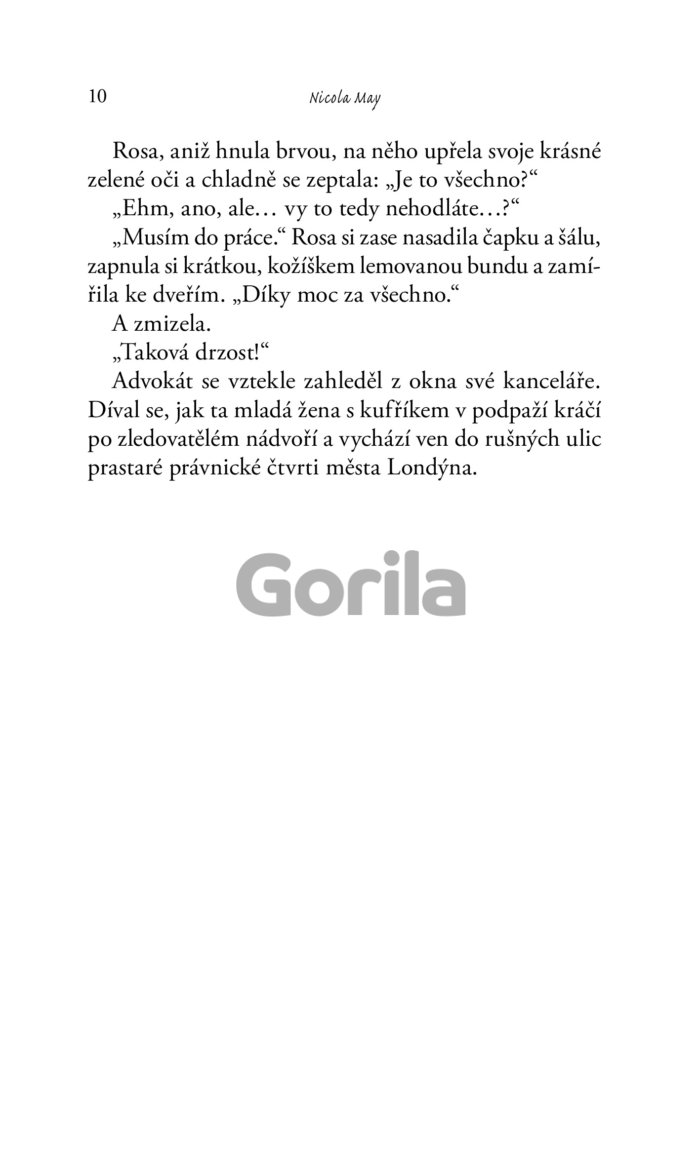 10 Nicola May

Rosa, aniž hnula brvou, na něho upřela svoje krásné zelené oči a chladně se zeptala: „Je to všechno?“

„Ehm, ano, ale… vy to tedy nehodláte…?“

„Musím do práce.“ Rosa si zase nasadila čapku a šálu, zapnula si krátkou, kožíškem lemovanou bundu a zamířila ke dveřím. „Díky moc za všechno.“

A zmizela.

„Taková drzost!“

Advokát se vztekle zahleděl z okna své kanceláře. Díval se, jak ta mladá žena s kufříkem v podpaží kráčí po zledovatělém nádvoří a vychází ven do rušných ulic prastaré právnické čtvrti města Londýna.

Gorila